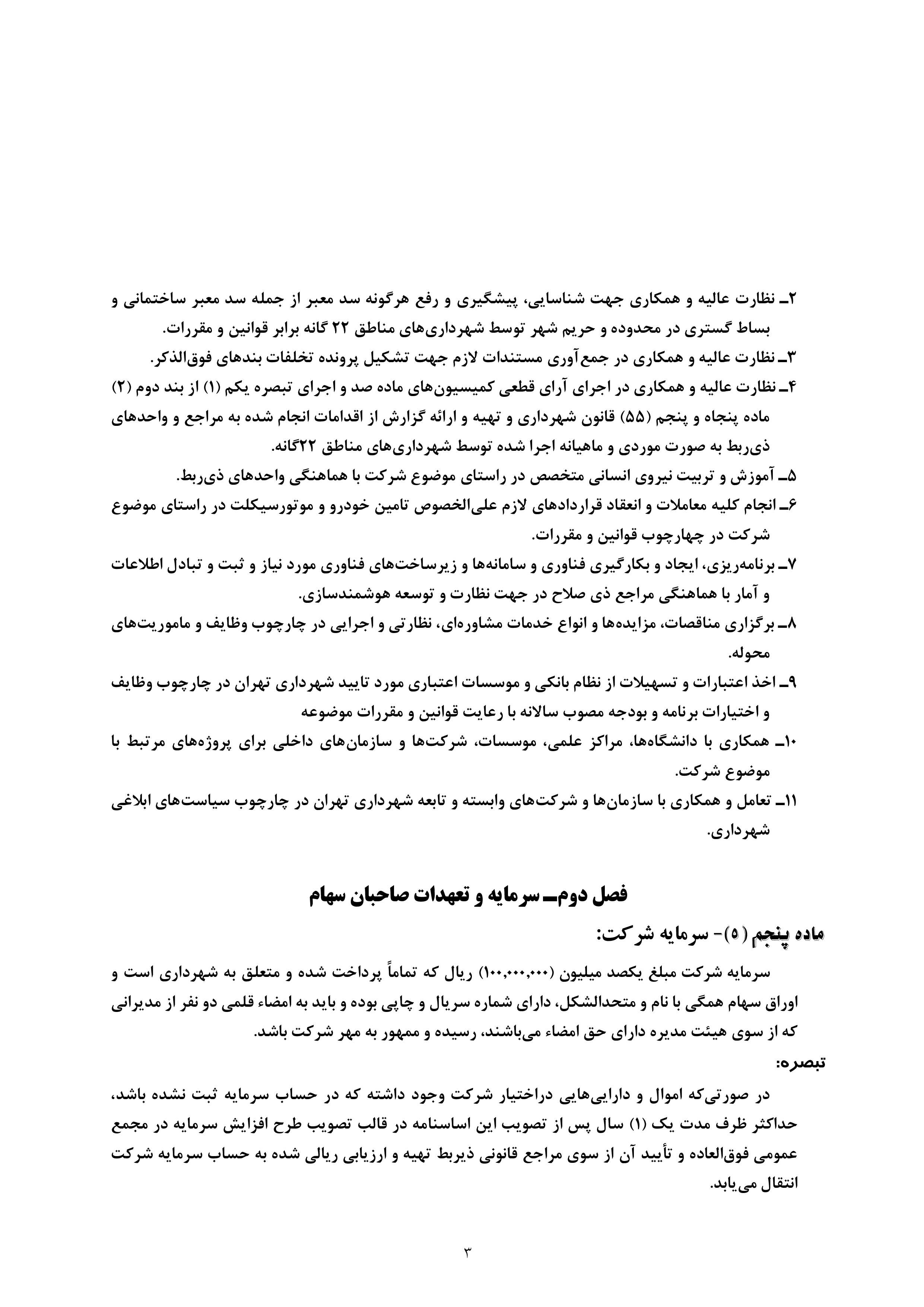 ۲ـ نظارت عالیه و همکاری جهت شناسایی، پیشگیری و رفع هرگونه سد معبر از جمله سد معبر ساختمانی و بساط گستری در محدوده و حریم شهر توسط شهرداری‌های مناطق ۲۲ گانه برابر قوانین و مقررات.
۳ـ نظارت عالیه و همکاری در جمع‌آوری مستندات لازم جهت تشکیل پرونده تخلفات بندهای فوق‌الذکر.
۴ـ نظارت عالیه و همکاری در اجرای آرای قطعی کمیسیون‌های ماده صد و اجرای تبصره یکم (۱) از بند دوم (۲) ماده پنجاه و پنجم (۵۵) قانون شهرداری و تهیه و ارائه گزارش از اقدامات انجام شده به مراجع و واحدهای ذی‌ربط به صورت موردی و ماهیانه اجرا شده توسط شهرداری‌های مناطق ۲۲گانه.
۵ـ آموزش و تربیت نیروی انسانی متخصص در راستای موضوع شرکت با هماهنگی واحدهای ذی‌ربط.
۶ـ انجام کلیه معاملات و انعقاد قراردادهای لازم علی‌الخصوص تامین خودرو و موتورسیکلت در راستای موضوع شرکت در چهارچوب قوانین و مقررات.
۷ـ برنامه‌ریزی، ایجاد و بکارگیری فناوری و سامانه‌ها و زیرساخت‌های فناوری مورد نیاز و ثبت و تبادل اطلاعات و آمار با هماهنگی مراجع ذی صلاح در جهت نظارت و توسعه هوشمندسازی.
۸ـ برگزاری مناقصات، مزایده‌ها و انواع خدمات مشاوره‌ای، نظارتی و اجرایی در چارچوب وظایف و ماموریت‌های محوله.
۹ـ اخذ اعتبارات و تسهیلات از نظام بانکی و موسسات اعتباری مورد تایید شهرداری تهران در چارچوب وظایف و اختیارات برنامه و بودجه مصوب سالانه با رعایت قوانین و مقررات موضوعه
۱۰ـ همکاری با دانشگاه‌ها، مراکز علمی، موسسات، شرکت‌ها و سازمان‌های داخلی برای پروژه‌های مرتبط با موضوع شرکت.
۱۱ـ تعامل و همکاری با سازمان‌ها و شرکت‌های وابسته و تابعه شهرداری تهران در چارچوب سیاست‌های ابلاغی شهرداری.

فصل دوم ـ سرمایه و تعهدات صاحبان سهام

ماده پنجم (۵)- سرمایه شرکت:

سرمایه شرکت مبلغ یکصد میلیون (۱۰۰,۰۰۰,۰۰۰) ریال که تماماً پرداخت شده و متعلق به شهرداری است و اوراق سهام همگی با نام و متحدالشکل، دارای شماره سریال و چاپی بوده و باید به امضاء قلمی دو نفر از مدیرانی که از سوی هیئت مدیره دارای حق امضاء می‌باشند، رسیده و ممهور به مهر شرکت باشد.

تبصره:

در صورتی‌که اموال و دارایی‌هایی دراختیار شرکت وجود داشته که در حساب سرمایه ثبت نشده باشد، حداکثر ظرف مدت یک (۱) سال پس از تصویب این اساسنامه در قالب تصویب طرح افزایش سرمایه در مجمع عمومی فوق‌العاده و تأیید آن از سوی مراجع قانونی ذیربط تهیه و ارزیابی ریالی شده به حساب سرمایه شرکت انتقال می‌یابد.

۳